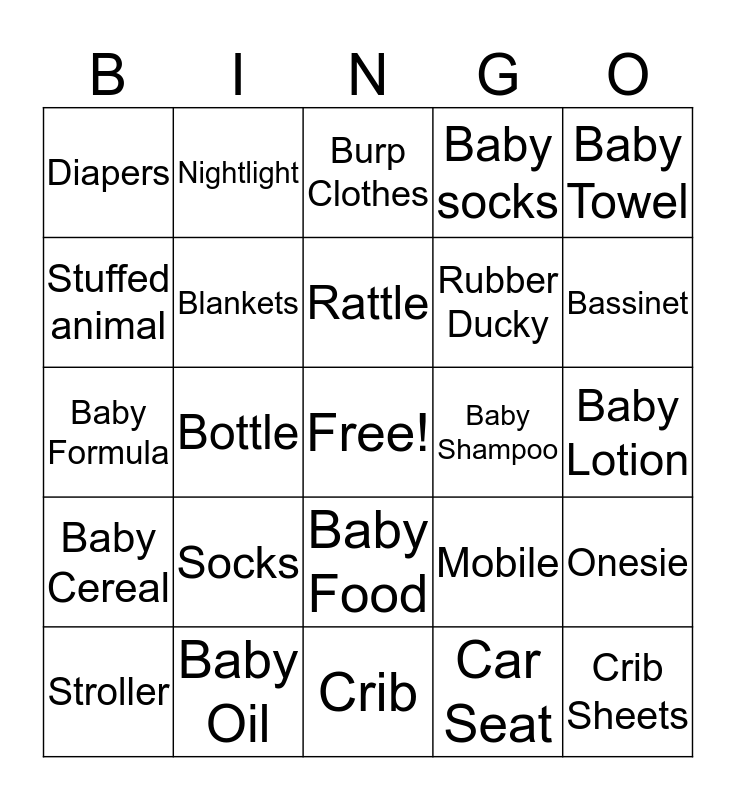 | B | I | N | G | O |
|---|---|---|---|---|
| Diapers | Nightlight | Burp Clothes | Baby socks | Baby Towel |
| Stuffed animal | Blankets | Rattle | Rubber Ducky | Bassinet |
| Baby Formula | Bottle | Free! | Baby Shampoo | Baby Lotion |
| Baby Cereal | Socks | Baby Food | Mobile | Onesie |
| Stroller | Baby Oil | Crib | Car Seat | Crib Sheets |